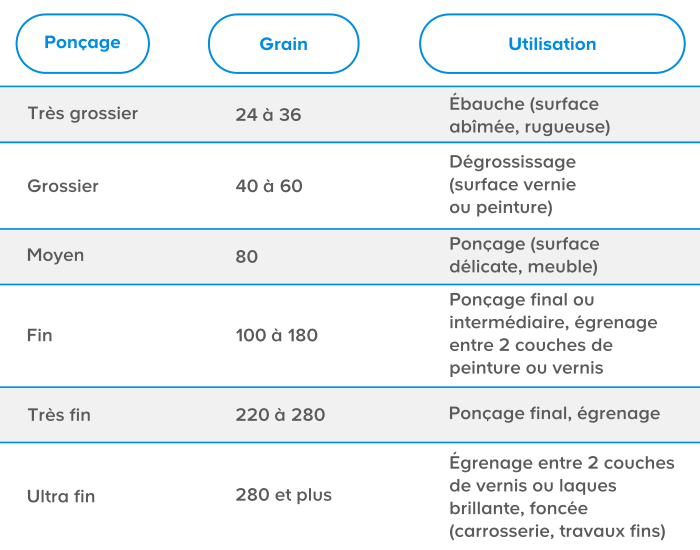 | Ponçage | Grain | Utilisation |
|---|---|---|
| Très grossier | 24 à 36 | Ébauche (surface abîmée, rugueuse) |
| Grossier | 40 à 60 | Dégrossissage (surface vernie ou peinture) |
| Moyen | 80 | Ponçage (surface délicate, meuble) |
| Fin | 100 à 180 | Ponçage final ou intermédiaire, égrenage entre 2 couches de peinture ou vernis |
| Très fin | 220 à 280 | Ponçage final, égrenage |
| Ultra fin | 280 et plus | Égrenage entre 2 couches de vernis ou laques brillante, foncée (carrosserie, travaux fins) |